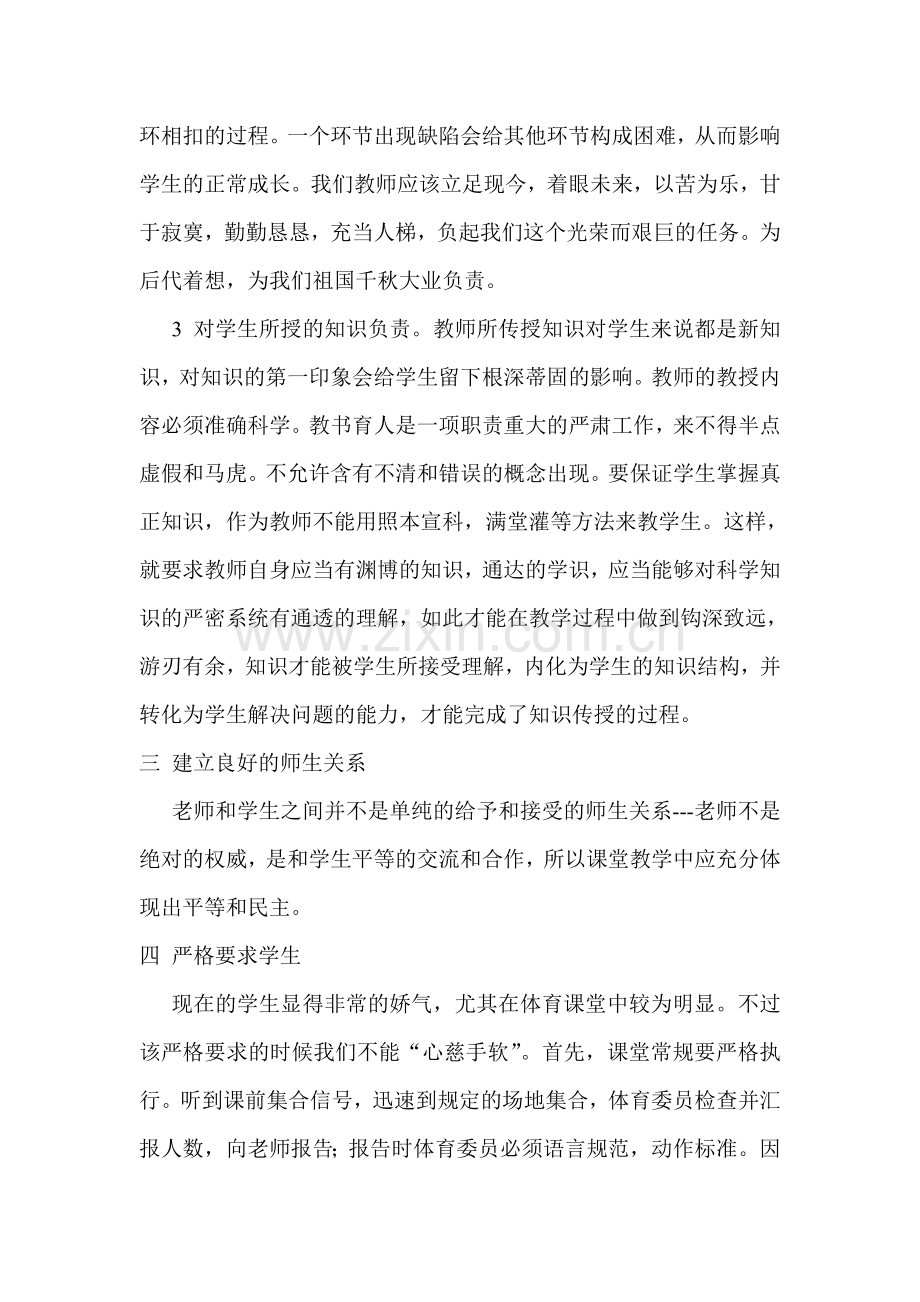 环相扣的过程。一个环节出现缺陷会给其他环节构成困难，从而影响学生的正常成长。我们教师应该立足现今，着眼未来，以苦为乐，甘于寂寞，勤勤恳恳，充当人梯，负起我们这个光荣而艰巨的任务。为后代着想，为我们祖国千秋大业负责。

3 对学生所授的知识负责。教师所传授知识对学生来说都是新知识，对知识的第一印象会给学生留下根深蒂固的影响。教师的教授内容必须准确科学。教书育人是一项职责重大的严肃工作，来不得半点虚假和马虎。不允许含有不清和错误的概念出现。要保证学生掌握真正知识，作为教师不能用照本宣科，满堂灌等方法来教学生。这样，就要求教师自身应当有渊博的知识，通达的学识，应当能够对科学知识的严密系统有通透的理解，如此才能在教学过程中做到钩深致远，游刃有余，知识才能被学生所接受理解，内化为学生的知识结构，并转化为学生解决问题的能力，才能完成了知识传授的过程。

三 建立良好的师生关系

老师和学生之间并不是单纯的给予和接受的师生关系---老师不是绝对的权威，是和学生平等的交流和合作，所以课堂教学中应充分体现出平等和民主。

四 严格要求学生

现在的学生显得非常的娇气，尤其在体育课堂中较为明显。不过该严格要求的时候我们不能“心慈手软”。首先，课堂常规要严格执行。听到课前集合信号，迅速到规定的场地集合，体育委员检查并汇报人数，向老师报告;报告时体育委员必须语言规范，动作标准。因

www.zixin.com.cn